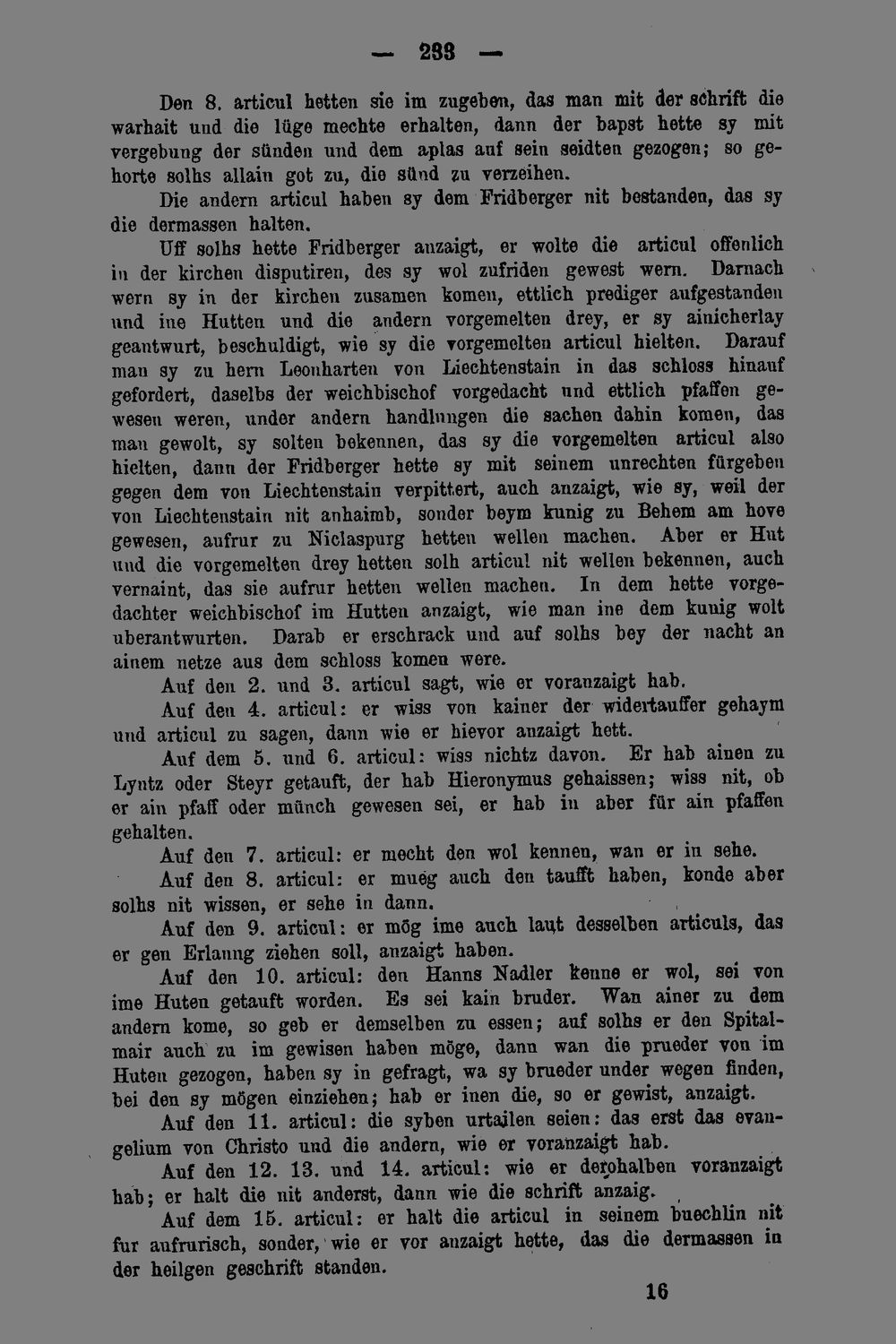 — 233 —

Den 8. articul hetten sie im zugeben, das man mit der schrift die warhait und die lüge mechte erhalten, dann der bapst hette sy mit vergebung der sünden und dem aplas auf sein seidten gezogen; so gehorte solhs allain got zu, die sünd zu verzeihen.

Die andern articul haben sy dem Fridberger nit bestanden, das sy die dermassen halten.

Uff solhs hette Fridberger anzaigt, er wolte die articul offenlich in der kirchen disputiren, des sy wol zufriden gewest wern. Darnach wern sy in der kirchen zusamen komen, ettlich prediger aufgestanden und ine Hutten und die andern vorgemelten drey, er sy ainicherlay geantwurt, beschuldigt, wie sy die vorgemelten articul hielten. Darauf man sy zu hern Leonharten von Liechtenstain in das schloss hinauf gefordert, daselbs der weichbischof vorgedacht und ettlich pfaffen gewesen weren, under andern handlungen die sachen dahin komen, das man gewolt, sy solten bekennen, das sy die vorgemelten articul also hielten, dann der Fridberger hette sy mit seinem unrechten fürgeben gegen dem von Liechtenstain verpittert, auch anzaigt, wie sy, weil der von Liechtenstain nit anhaimb, sonder beym kunig zu Behem am hove gewesen, aufrur zu Niclaspurg hetten wellen machen. Aber er Hut und die vorgemelten drey hetten solh articul nit wellen bekennen, auch vernaint, das sie aufrur hetten wellen machen. In dem hette vorgedachter weichbischof im Hutten anzaigt, wie man ine dem kunig wolt uberantwurten. Darab er erschrack und auf solhs bey der nacht an ainem netze aus dem schloss komen were.

Auf den 2. und 3. articul sagt, wie er voranzaigt hab.

Auf den 4. articul: er wiss von kainer der widertauffer gehaym und articul zu sagen, dann wie er hievor anzaigt hett.

Auf dem 5. und 6. articul: wiss nichtz davon. Er hab ainen zu Lyntz oder Steyr getauft, der hab Hieronymus gehaissen; wiss nit, ob er ain pfaff oder münch gewesen sei, er hab in aber für ain pfaffen gehalten.

Auf den 7. articul: er mecht den wol kennen, wan er in sehe.

Auf den 8. articul: er mueg auch den taufft haben, konde aber solhs nit wissen, er sehe in dann.

Auf den 9. articul: er mög ime auch laut desselben articuls, das er gen Erlanng ziehen soll, anzaigt haben.

Auf den 10. articul: den Hanns Nadler kenne er wol, sei von ime Huten getauft worden. Es sei kain bruder. Wan ainer zu dem andern kome, so geb er demselben zu essen; auf solhs er den Spitalmair auch zu im gewisen haben möge, dann wan die prueder von im Huten gezogen, haben sy in gefragt, wa sy brueder under wegen finden, bei den sy mögen einziehen; hab er inen die, so er gewist, anzaigt.

Auf den 11. articul: die syben urtailen seien: das erst das evangelium von Christo und die andern, wie er voranzaigt hab.

Auf den 12. 13. und 14. articul: wie er derohalben voranzaigt hab; er halt die nit anderst, dann wie die schrift anzaig.

Auf dem 15. articul: er halt die articul in seinem buechlin nit fur aufrurisch, sonder, wie er vor anzaigt hette, das die dermassen in der heilgen geschrift standen.

16